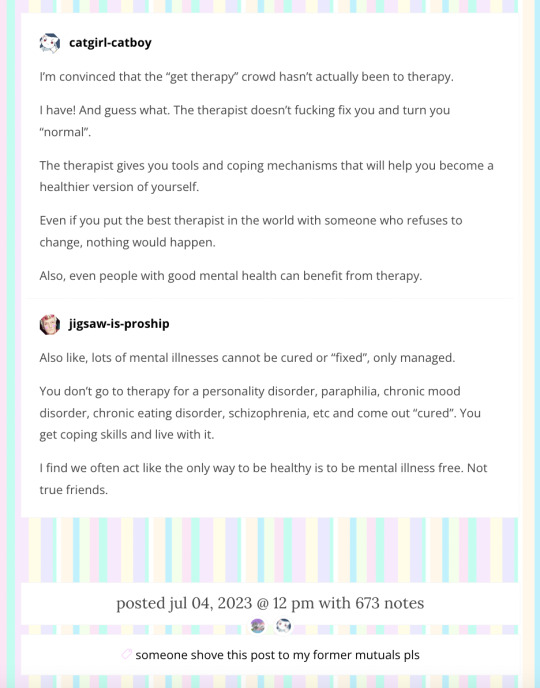 catgirl-catboy

I'm convinced that the "get therapy" crowd hasn't actually been to therapy.

I have! And guess what. The therapist doesn't fucking fix you and turn you "normal".

The therapist gives you tools and coping mechanisms that will help you become a healthier version of yourself.

Even if you put the best therapist in the world with someone who refuses to change, nothing would happen.

Also, even people with good mental health can benefit from therapy.

jigsaw-is-proship

Also like, lots of mental illnesses cannot be cured or "fixed", only managed.

You don't go to therapy for a personality disorder, paraphilia, chronic mood disorder, chronic eating disorder, schizophrenia, etc and come out "cured". You get coping skills and live with it.

I find we often act like the only way to be healthy is to be mental illness free. Not true friends.

posted jul 04, 2023 @ 12 pm with 673 notes

someone shove this post to my former mutuals pls